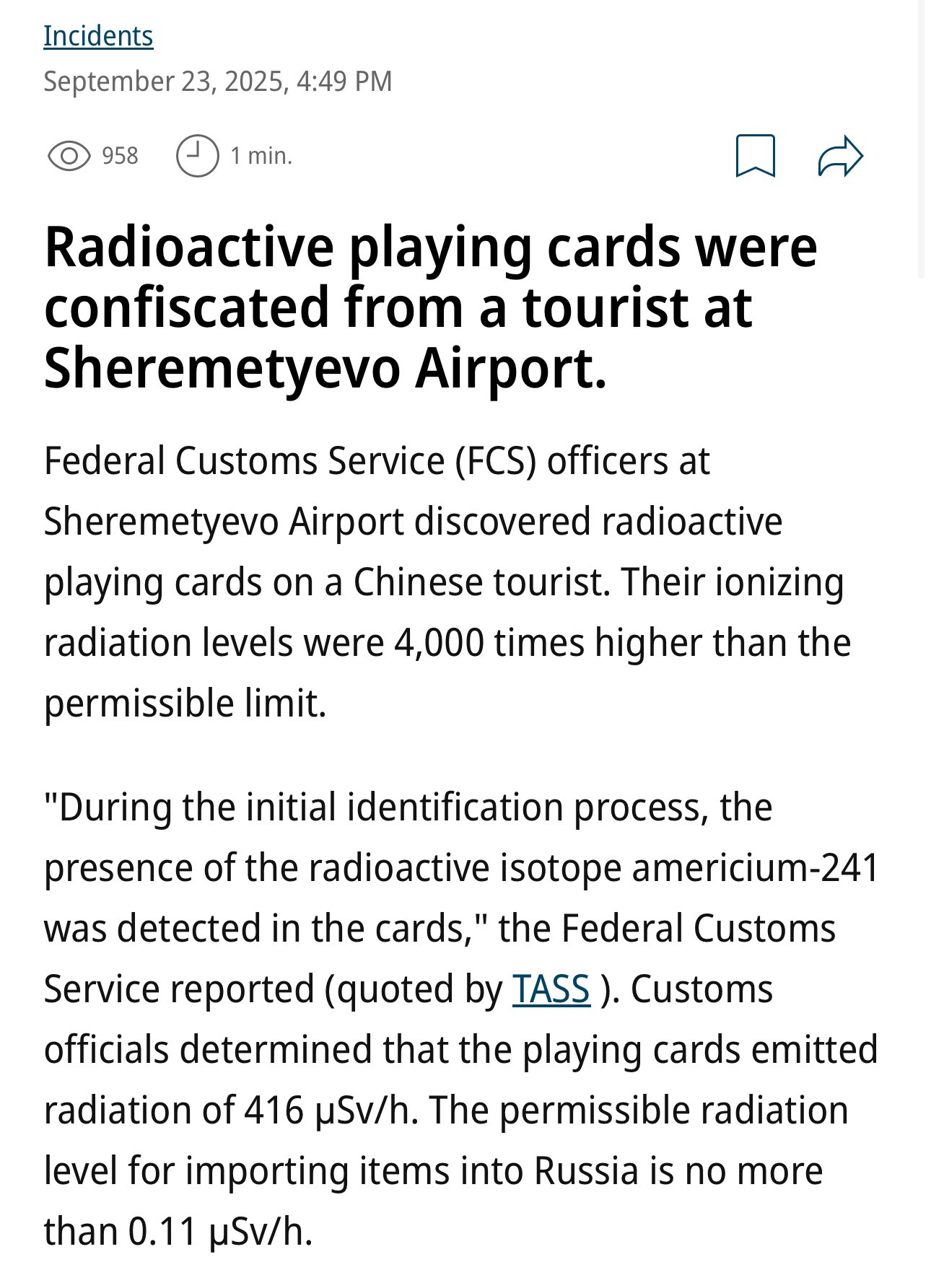 Incidents
September 23, 2025, 4:49 PM

958 1 min.

Radioactive playing cards were confiscated from a tourist at Sheremetyevo Airport.

Federal Customs Service (FCS) officers at Sheremetyevo Airport discovered radioactive playing cards on a Chinese tourist. Their ionizing radiation levels were 4,000 times higher than the permissible limit.

"During the initial identification process, the presence of the radioactive isotope americium-241 was detected in the cards," the Federal Customs Service reported (quoted by TASS ). Customs officials determined that the playing cards emitted radiation of 416 μSv/h. The permissible radiation level for importing items into Russia is no more than 0.11 μSv/h.